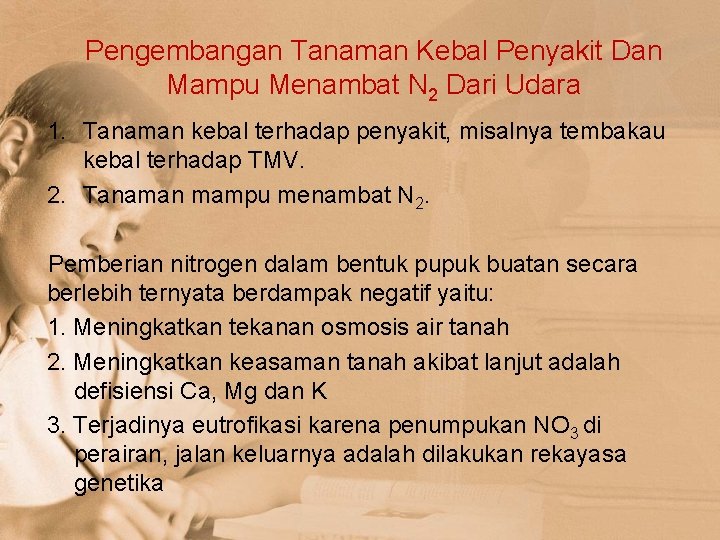 Pengembangan Tanaman Kebal Penyakit Dan Mampu Menambat $N_2$ Dari Udara

1. Tanaman kebal terhadap penyakit, misalnya tembakau kebal terhadap TMV.
2. Tanaman mampu menambat $N_2$.

Pemberian nitrogen dalam bentuk pupuk buatan secara berlebih ternyata berdampak negatif yaitu:
1. Meningkatkan tekanan osmosis air tanah
2. Meningkatkan keasaman tanah akibat lanjut adalah defisiensi Ca, Mg dan K
3. Terjadinya eutrofikasi karena penumpukan $NO_3$ di perairan, jalan keluarnya adalah dilakukan rekayasa genetika